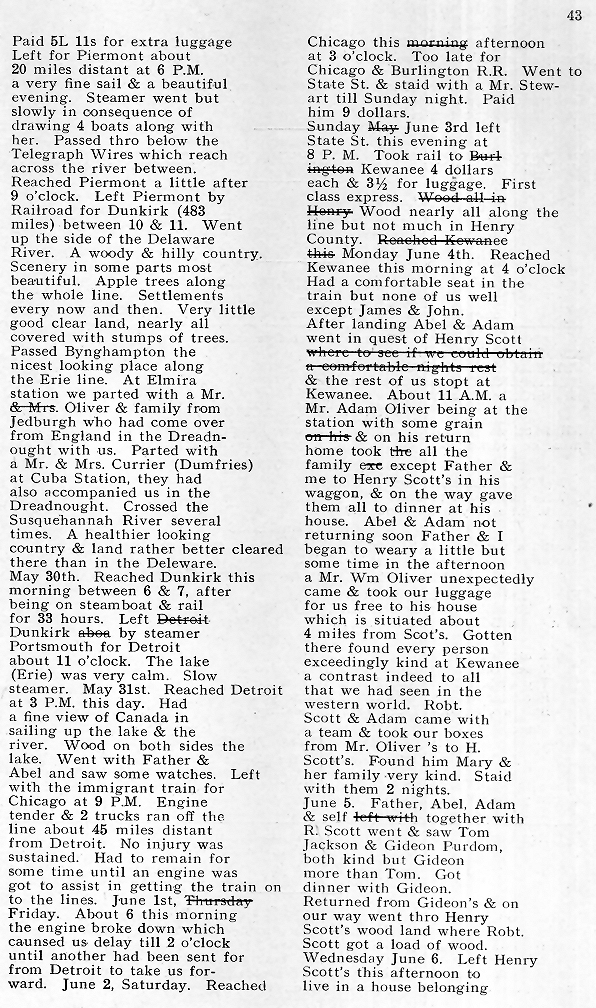 43

Paid 5L 11s for extra luggage Left for Piermont about 20 miles distant at 6 P.M. a very fine sail & a beautiful evening. Steamer went but slowly in consequence of drawing 4 boats along with her. Passed thro below the Telegraph Wires which reach across the river between. Reached Piermont a little after 9 o'clock. Left Piermont by Railroad for Dunkirk (483 miles) between 10 & 11. Went up the side of the Delaware River. A woody & hilly country. Scenery in some parts most beautiful. Apple trees along the whole line. Settlements every now and then. Very little good clear land, nearly all covered with stumps of trees. Passed Bynghampton the nicest looking place along the Erie line. At Elmira station we parted with a Mr. ~~& Mrs.~~ Oliver & family from Jedburgh who had come over from England in the Dreadnought with us. Parted with a Mr. & Mrs. Currier (Dumfries) at Cuba Station, they had also accompanied us in the Dreadnought. Crossed the Susquehannah River several times. A healthier looking country & land rather better cleared there than in the Deleware. May 30th. Reached Dunkirk this morning between 6 & 7, after being on steamboat & rail for 33 hours. Left ~~Detroit~~ Dunkirk ~~abou~~ by steamer Portsmouth for Detroit about 11 o'clock. The lake (Erie) was very calm. Slow steamer. May 31st. Reached Detroit at 3 P.M. this day. Had a fine view of Canada in sailing up the lake & the river. Wood on both sides the lake. Went with Father & Abel and saw some watches. Left with the immigrant train for Chicago at 9 P.M. Engine tender & 2 trucks ran off the line about 45 miles distant from Detroit. No injury was sustained. Had to remain for some time until an engine was got to assist in getting the train on to the lines. June 1st, ~~Thursday~~ Friday. About 6 this morning the engine broke down which caunsed us delay till 2 o'clock until another had been sent for from Detroit to take us forward. June 2, Saturday. Reached Chicago this ~~morning~~ afternoon at 3 o'clock. Too late for Chicago & Burlington R.R. Went to State St. & staid with a Mr. Stewart till Sunday night. Paid him 9 dollars. Sunday ~~May~~ June 3rd left State St. this evening at 8 P. M. Took rail to ~~Burlington~~ Kewanee 4 dollars each & 3½ for luggage. First class express. ~~Wood all in Henry~~ Wood nearly all along the line but not much in Henry County. ~~Reached Kewanee this~~ Monday June 4th. Reached Kewanee this morning at 4 o'clock Had a comfortable seat in the train but none of us well except James & John. After landing Abel & Adam went in quest of Henry Scott ~~where to see if we could obtain a comfortable nights rest~~ & the rest of us stopt at Kewanee. About 11 A.M. a Mr. Adam Oliver being at the station with some grain ~~on his~~ & on his return home took ~~the~~ all the family ~~exc~~ except Father & me to Henry Scott's in his waggon, & on the way gave them all to dinner at his house. Abel & Adam not returning soon Father & I began to weary a little but some time in the afternoon a Mr. Wm Oliver unexpectedly came & took our luggage for us free to his house which is situated about 4 miles from Scot's. Gotten there found every person exceedingly kind at Kewanee a contrast indeed to all that we had seen in the western world. Robt. Scott & Adam came with a team & took our boxes from Mr. Oliver 's to H. Scott's. Found him Mary & her family very kind. Staid with them 2 nights. June 5. Father, Abel, Adam & self ~~left with~~ together with R. Scott went & saw Tom Jackson & Gideon Purdom, both kind but Gideon more than Tom. Got dinner with Gideon. Returned from Gideon's & on our way went thro Henry Scott's wood land where Robt. Scott got a load of wood. Wednesday June 6. Left Henry Scott's this afternoon to live in a house belonging